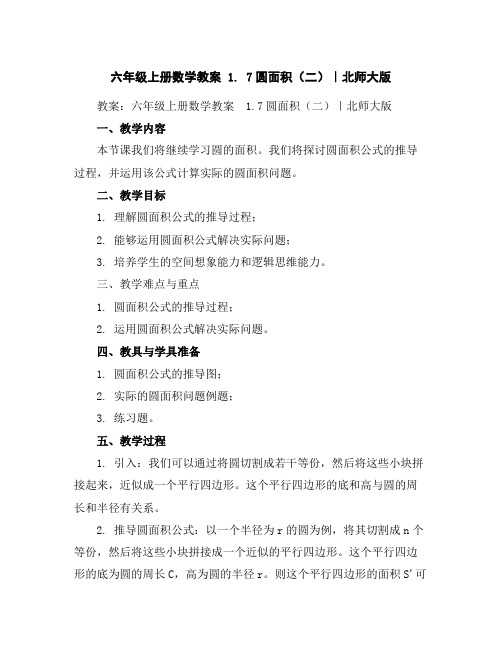 六年级上册数学教案 1. 7圆面积（二）｜北师大版

教案：六年级上册数学教案　1.7圆面积（二）｜北师大版

一、教学内容

本节课我们将继续学习圆的面积。我们将探讨圆面积公式的推导过程，并运用该公式计算实际的圆面积问题。

二、教学目标

1. 理解圆面积公式的推导过程；

2. 能够运用圆面积公式解决实际问题；

3. 培养学生的空间想象能力和逻辑思维能力。

三、教学难点与重点

1. 圆面积公式的推导过程；

2. 运用圆面积公式解决实际问题。

四、教具与学具准备

1. 圆面积公式的推导图；

2. 实际的圆面积问题例题；

3. 练习题。

五、教学过程

1. 引入：我们可以通过将圆切割成若干等份，然后将这些小块拼接起来，近似成一个平行四边形。这个平行四边形的底和高与圆的周长和半径有关系。

2. 推导圆面积公式：以一个半径为r的圆为例，将其切割成n个等份，然后将这些小块拼接成一个近似的平行四边形。这个平行四边形的底为圆的周长C，高为圆的半径r。则这个平行四边形的面积S'可